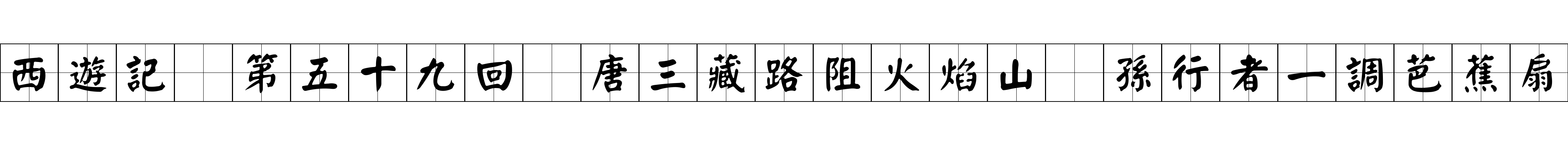 西遊記　第五十九回　唐三藏路阻火焰山　孫行者一調芭蕉扇